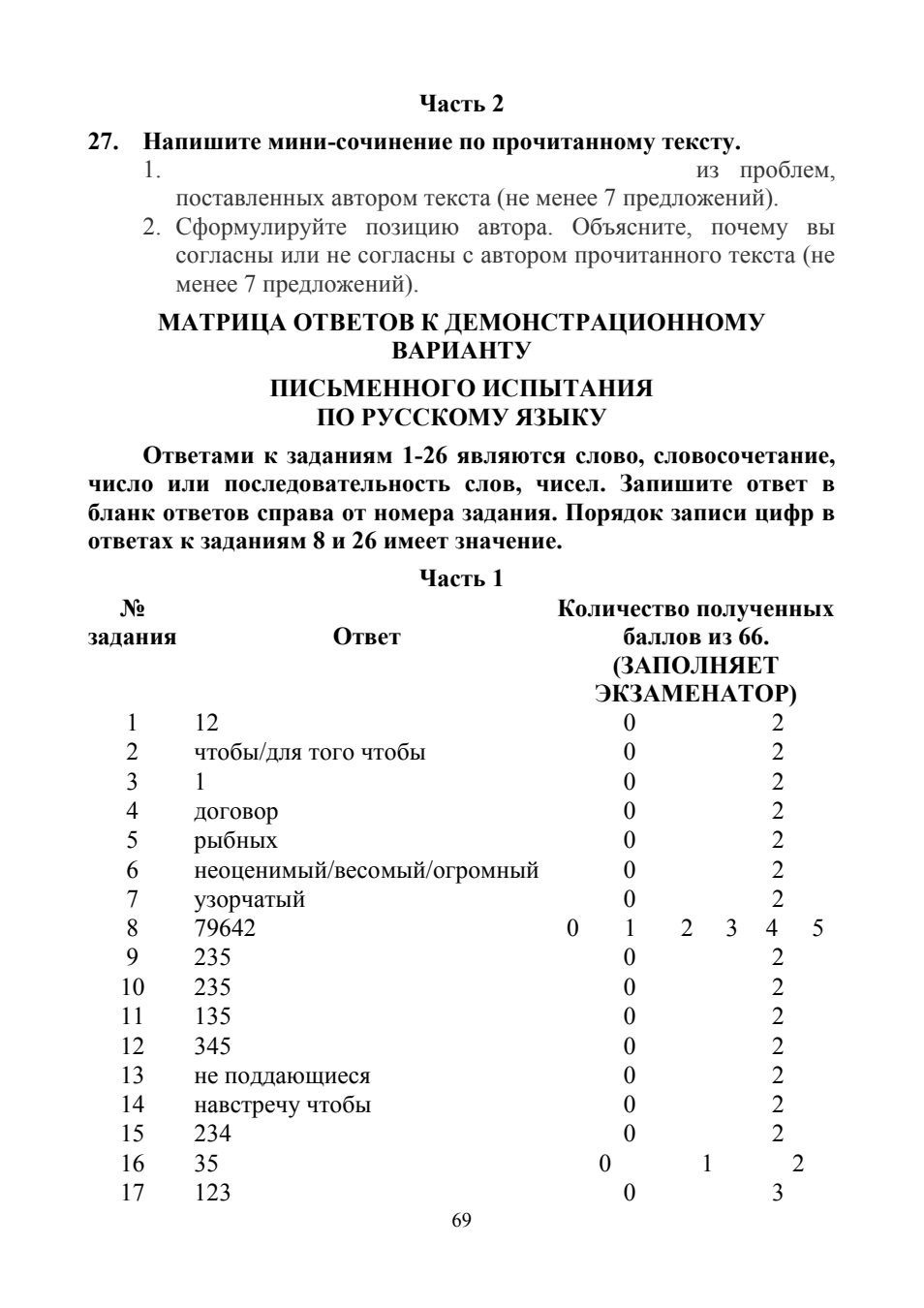 Часть 2

27. Напишите мини-сочинение по прочитанному тексту.

1. из проблем, поставленных автором текста (не менее 7 предложений).

2. Сформулируйте позицию автора. Объясните, почему вы согласны или не согласны с автором прочитанного текста (не менее 7 предложений).

МАТРИЦА ОТВЕТОВ К ДЕМОНСТРАЦИОННОМУ ВАРИАНТУ

ПИСЬМЕННОГО ИСПЫТАНИЯ ПО РУССКОМУ ЯЗЫКУ

Ответами к заданиям 1-26 являются слово, словосочетание, число или последовательность слов, чисел. Запишите ответ в бланк ответов справа от номера задания. Порядок записи цифр в ответах к заданиям 8 и 26 имеет значение.

Часть 1

| № задания | Ответ | Количество полученных баллов из 66. (ЗАПОЛНЯЕТ ЭКЗАМЕНАТОР) |
|---|---|---|
| 1 | 12 | 0 2 |
| 2 | чтобы/для того чтобы | 0 2 |
| 3 | 1 | 0 2 |
| 4 | договор | 0 2 |
| 5 | рыбных | 0 2 |
| 6 | неоценимый/весомый/огромный | 0 2 |
| 7 | узорчатый | 0 2 |
| 8 | 79642 | 0 1 2 3 4 5 |
| 9 | 235 | 0 2 |
| 10 | 235 | 0 2 |
| 11 | 135 | 0 2 |
| 12 | 345 | 0 2 |
| 13 | не поддающиеся | 0 2 |
| 14 | навстречу чтобы | 0 2 |
| 15 | 234 | 0 2 |
| 16 | 35 | 0 1 2 |
| 17 | 123 | 0 3 |

69